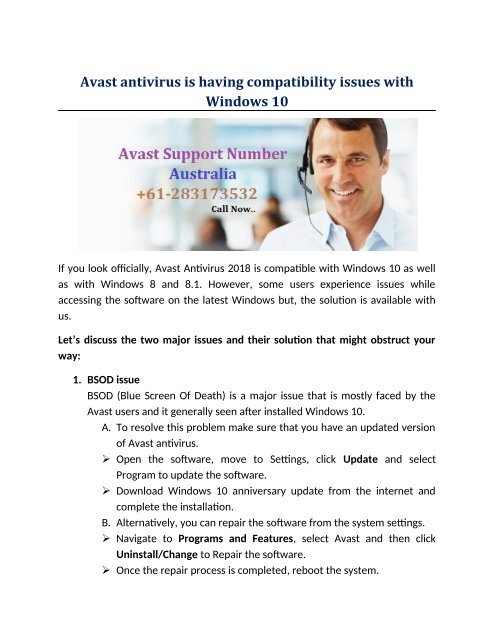 Avast antivirus is having compatibility issues with Windows 10

Avast Support Number Australia
+61-283173532
Call Now..

If you look officially, Avast Antivirus 2018 is compatible with Windows 10 as well as with Windows 8 and 8.1. However, some users experience issues while accessing the software on the latest Windows but, the solution is available with us.

Let's discuss the two major issues and their solution that might obstruct your way:

1. BSOD issue
BSOD (Blue Screen Of Death) is a major issue that is mostly faced by the Avast users and it generally seen after installed Windows 10.
A. To resolve this problem make sure that you have an updated version of Avast antivirus.
➢ Open the software, move to Settings, click Update and select Program to update the software.
➢ Download Windows 10 anniversary update from the internet and complete the installation.
B. Alternatively, you can repair the software from the system settings.
➢ Navigate to Programs and Features, select Avast and then click Uninstall/Change to Repair the software.
➢ Once the repair process is completed, reboot the system.